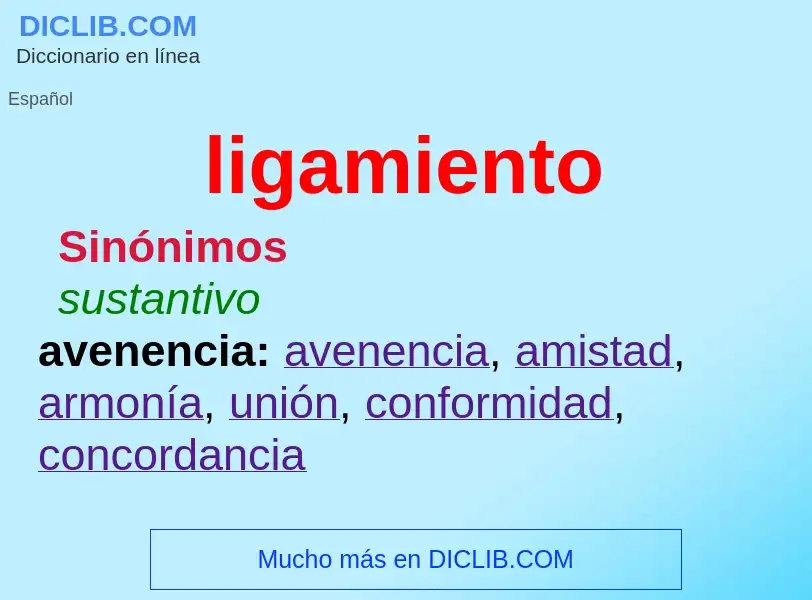 DICLIB.COM
Diccionario en línea

Español

ligamiento

Sinónimos
sustantivo
avenencia: avenencia, amistad, armonía, unión, conformidad, concordancia

Mucho más en DICLIB.COM